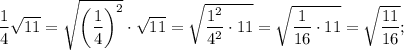 $\frac{1}{4}\sqrt{11} = \sqrt{\left(\frac{1}{4}\right)^2} \cdot \sqrt{11} = \sqrt{\frac{1^2}{4^2} \cdot 11} = \sqrt{\frac{1}{16} \cdot 11} = \sqrt{\frac{11}{16}};$